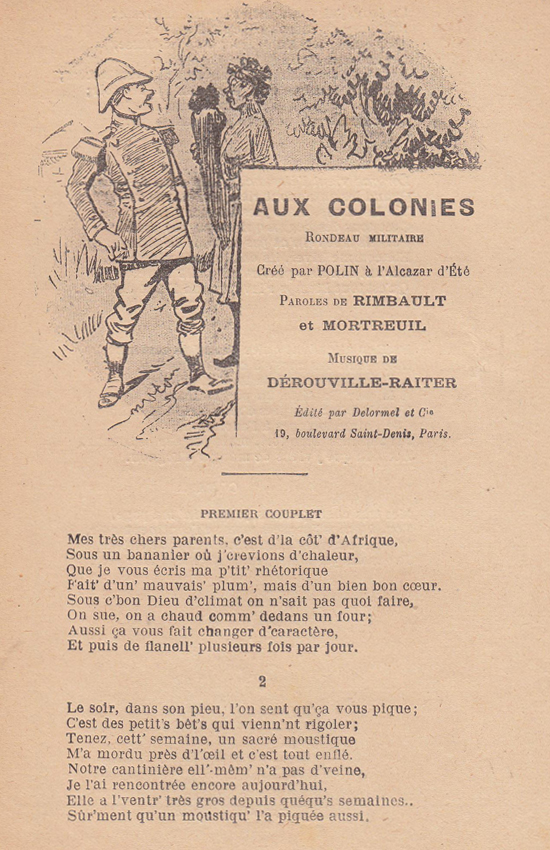 AUX COLONIES

Rondeau militaire

Créé par POLIN à l'Alcazar d'Été

Paroles de RIMBAULT et MORTREUIL

Musique de DÉROUVILLE-RAITER

Édité par Delormel et Cie
19, boulevard Saint-Denis, Paris.

PREMIER COUPLET

Mes très chers parents, c'est d'la côt' d'Afrique,
Sous un bananier où j'crevions d'chaleur,
Que je vous écris ma p'tit' rhétorique
Fait' d'un' mauvais' plum', mais d'un bien bon cœur.
Sous c'bon Dieu d'climat on n'sait pas quoi faire,
On sue, on a chaud comm' dedans un four;
Aussi ça vous fait changer d'caractère,
Et puis de flanell' plusieurs fois par jour.

2

Le soir, dans son pieu, l'on sent qu'ça vous pique;
C'est des petit's bêt's qui vienn'nt rigoler;
Tenez, cett' semaine, un sacré moustique
M'a mordu près d'l'œil et c'est tout enflé.
Notre cantinière ell'-mêm' n'a pas d'veine,
Je l'ai rencontrée encore aujourd'hui,
Elle a l'ventr' très gros depuis quéqu's semaines..
Sûr'ment qu'un moustiqu' l'a piquée aussi.